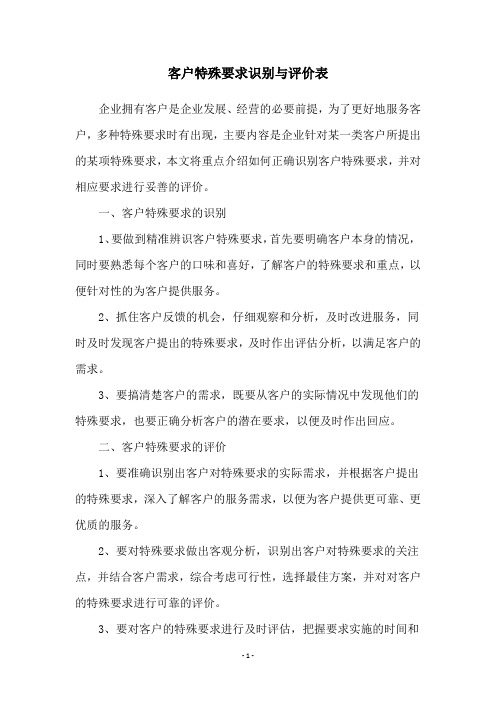 客户特殊要求识别与评价表

企业拥有客户是企业发展、经营的必要前提，为了更好地服务客户，多种特殊要求时有出现，主要内容是企业针对某一类客户所提出的某项特殊要求，本文将重点介绍如何正确识别客户特殊要求，并对相应要求进行妥善的评价。

一、客户特殊要求的识别

1、要做到精准辨识客户特殊要求，首先要明确客户本身的情况，同时要熟悉每个客户的口味和喜好，了解客户的特殊要求和重点，以便针对性的为客户提供服务。

2、抓住客户反馈的机会，仔细观察和分析，及时改进服务，同时及时发现客户提出的特殊要求，及时作出评估分析，以满足客户的需求。

3、要搞清楚客户的需求，既要从客户的实际情况中发现他们的特殊要求，也要正确分析客户的潜在要求，以便及时作出回应。

二、客户特殊要求的评价

1、要准确识别出客户对特殊要求的实际需求，并根据客户提出的特殊要求，深入了解客户的服务需求，以便为客户提供更可靠、更优质的服务。

2、要对特殊要求做出客观分析，识别出客户对特殊要求的关注点，并结合客户需求，综合考虑可行性，选择最佳方案，并对对客户的特殊要求进行可靠的评价。

3、要对客户的特殊要求进行及时评估，把握要求实施的时间和

- 1 -